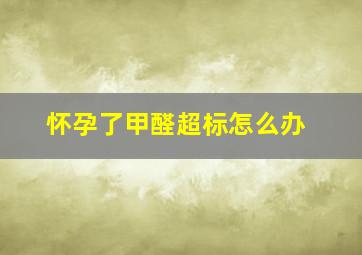 怀孕了甲醛超标怎么办